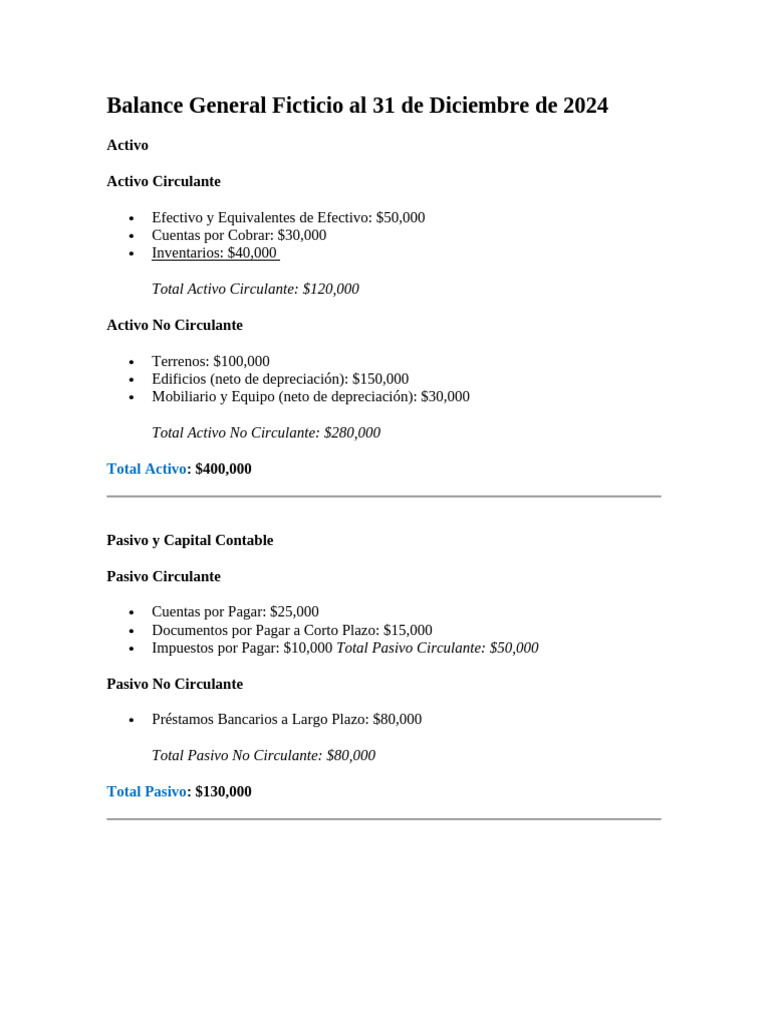 Balance General Ficticio al 31 de Diciembre de 2024

Activo

Activo Circulante

• Efectivo y Equivalentes de Efectivo: $50,000
• Cuentas por Cobrar: $30,000
• Inventarios: $40,000

Total Activo Circulante: $120,000

Activo No Circulante

• Terrenos: $100,000
• Edificios (neto de depreciación): $150,000
• Mobiliario y Equipo (neto de depreciación): $30,000

Total Activo No Circulante: $280,000

Total Activo: $400,000

Pasivo y Capital Contable

Pasivo Circulante

• Cuentas por Pagar: $25,000
• Documentos por Pagar a Corto Plazo: $15,000
• Impuestos por Pagar: $10,000 Total Pasivo Circulante: $50,000

Pasivo No Circulante

• Préstamos Bancarios a Largo Plazo: $80,000

Total Pasivo No Circulante: $80,000

Total Pasivo: $130,000